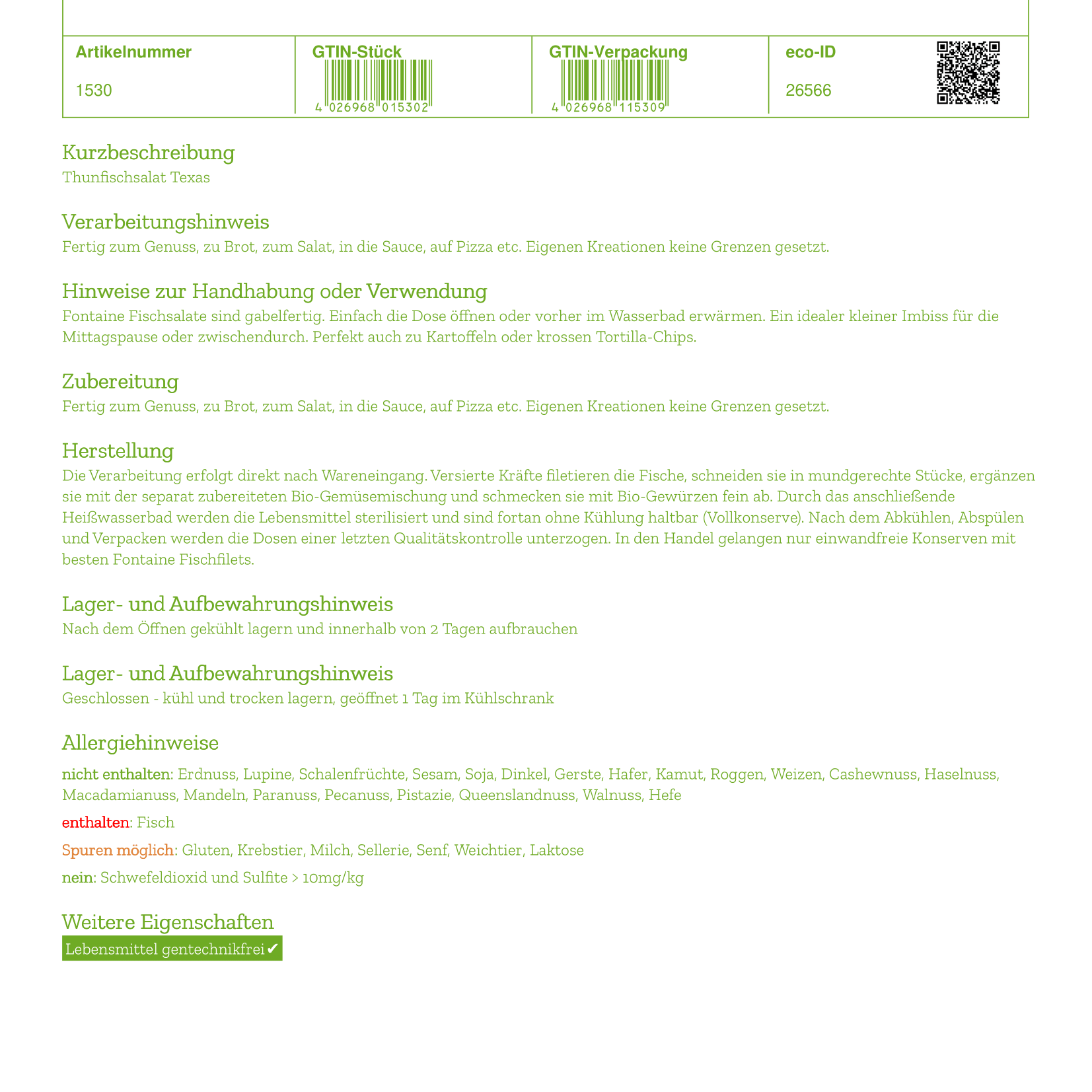 | Artikelnummer | GTIN-Stück | GTIN-Verpackung | eco-ID |
|---|---|---|---|
| 1530 | 4 026968 015302 | 4 026968 115309 | 26566 |

Kurzbeschreibung
Thunfischsalat Texas

Verarbeitungshinweis
Fertig zum Genuss, zu Brot, zum Salat, in die Sauce, auf Pizza etc. Eigenen Kreationen keine Grenzen gesetzt.

Hinweise zur Handhabung oder Verwendung
Fontaine Fischsalate sind gabelfertig. Einfach die Dose öffnen oder vorher im Wasserbad erwärmen. Ein idealer kleiner Imbiss für die Mittagspause oder zwischendurch. Perfekt auch zu Kartoffeln oder krossen Tortilla-Chips.

Zubereitung
Fertig zum Genuss, zu Brot, zum Salat, in die Sauce, auf Pizza etc. Eigenen Kreationen keine Grenzen gesetzt.

Herstellung
Die Verarbeitung erfolgt direkt nach Wareneingang. Versierte Kräfte filetieren die Fische, schneiden sie in mundgerechte Stücke, ergänzen sie mit der separat zubereiteten Bio-Gemüsemischung und schmecken sie mit Bio-Gewürzen fein ab. Durch das anschließende Heißwasserbad werden die Lebensmittel sterilisiert und sind fortan ohne Kühlung haltbar (Vollkonserve). Nach dem Abkühlen, Abspülen und Verpacken werden die Dosen einer letzten Qualitätskontrolle unterzogen. In den Handel gelangen nur einwandfreie Konserven mit besten Fontaine Fischfilets.

Lager- und Aufbewahrungshinweis
Nach dem Öffnen gekühlt lagern und innerhalb von 2 Tagen aufbrauchen

Lager- und Aufbewahrungshinweis
Geschlossen - kühl und trocken lagern, geöffnet 1 Tag im Kühlschrank

Allergiehinweise
nicht enthalten: Erdnuss, Lupine, Schalenfrüchte, Sesam, Soja, Dinkel, Gerste, Hafer, Kamut, Roggen, Weizen, Cashewnuss, Haselnuss, Macadamianuss, Mandeln, Paranuss, Pecanuss, Pistazie, Queenslandnuss, Walnuss, Hefe

enthalten: Fisch

Spuren möglich: Gluten, Krebstier, Milch, Sellerie, Senf, Weichtier, Laktose

nein: Schwefeldioxid und Sulfite > 10mg/kg

Weitere Eigenschaften
Lebensmittel gentechnikfrei ✔